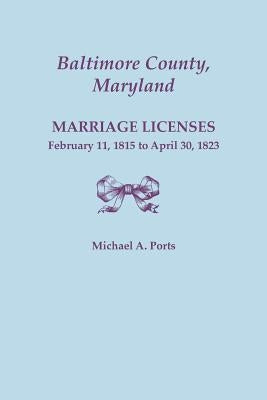 Baltimore County, Maryland

MARRIAGE LICENSES
February 11, 1815 to April 30, 1823

Michael A. Ports